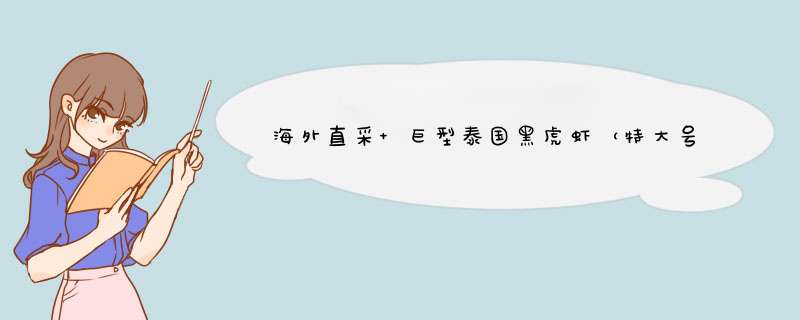 海外直采+ 巨型泰国黑虎虾（特大号